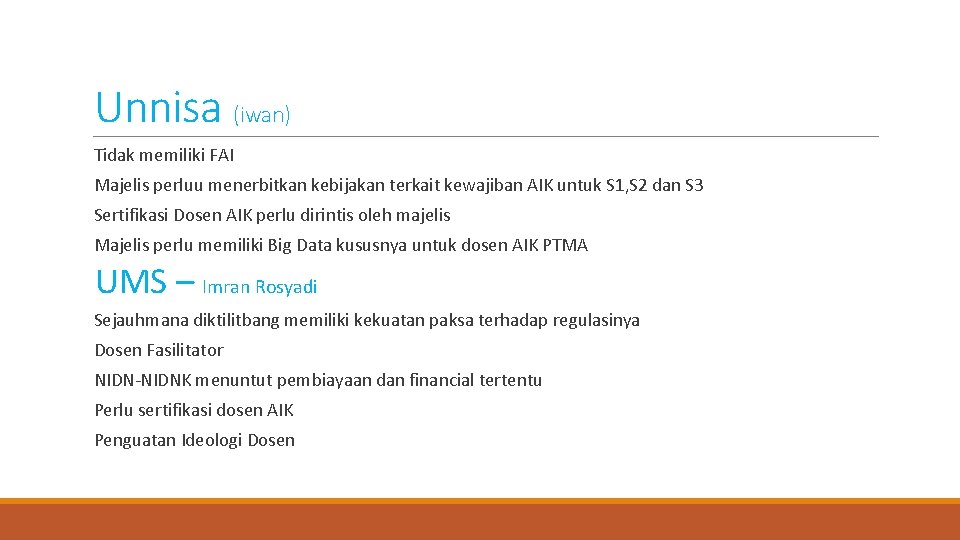 Unnisa (iwan)

Tidak memiliki FAI

Majelis perluu menerbitkan kebijakan terkait kewajiban AIK untuk S1,S2 dan S3

Sertifikasi Dosen AIK perlu dirintis oleh majelis

Majelis perlu memiliki Big Data kususnya untuk dosen AIK PTMA

UMS – Imran Rosyadi

Sejauhmana diktilitbang memiliki kekuatan paksa terhadap regulasinya

Dosen Fasilitator

NIDN-NIDNK menuntut pembiayaan dan financial tertentu

Perlu sertifikasi dosen AIK

Penguatan Ideologi Dosen